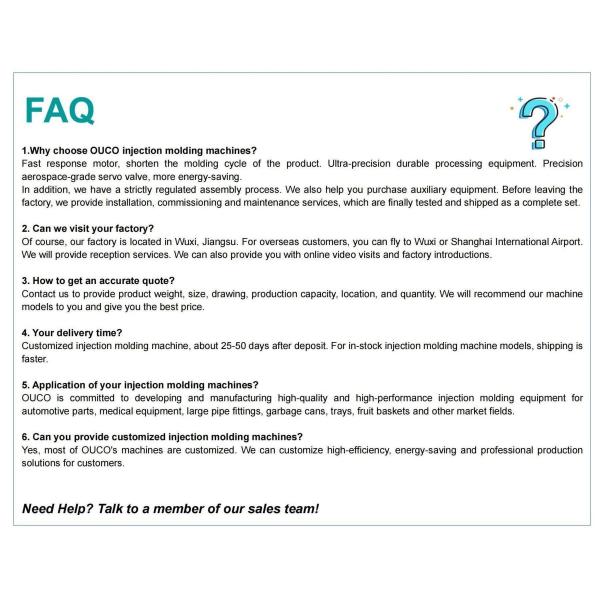 FAQ

1.Why choose OUCO injection molding machines?
Fast response motor, shorten the molding cycle of the product. Ultra-precision durable processing equipment. Precision aerospace-grade servo valve, more energy-saving.
In addition, we have a strictly regulated assembly process. We also help you purchase auxiliary equipment. Before leaving the factory, we provide installation, commissioning and maintenance services, which are finally tested and shipped as a complete set.

2. Can we visit your factory?
Of course, our factory is located in Wuxi, Jiangsu. For overseas customers, you can fly to Wuxi or Shanghai International Airport. We will provide reception services. We can also provide you with online video visits and factory introductions.

3. How to get an accurate quote?
Contact us to provide product weight, size, drawing, production capacity, location, and quantity. We will recommend our machine models to you and give you the best price.

4. Your delivery time?
Customized injection molding machine, about 25-50 days after deposit. For in-stock injection molding machine models, shipping is faster.

5. Application of your injection molding machines?
OUCO is committed to developing and manufacturing high-quality and high-performance injection molding equipment for automotive parts, medical equipment, large pipe fittings, garbage cans, trays, fruit baskets and other market fields.

6. Can you provide customized injection molding machines?
Yes, most of OUCO's machines are customized. We can customize high-efficiency, energy-saving and professional production solutions for customers.

Need Help? Talk to a member of our sales team!